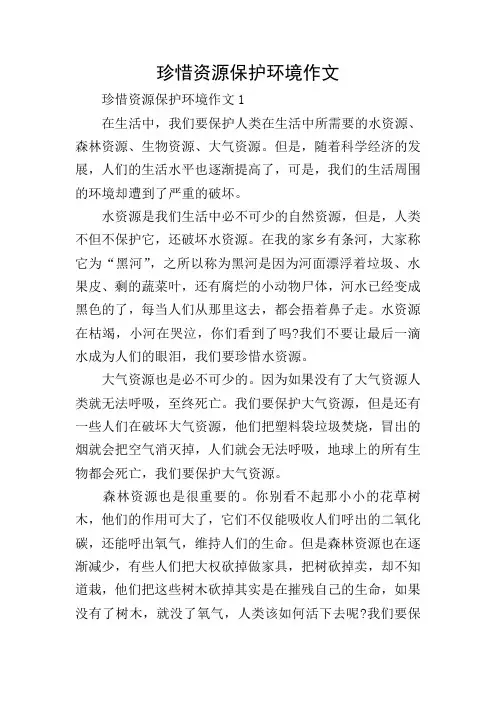 珍惜资源保护环境作文

珍惜资源保护环境作文 1

在生活中，我们要保护人类在生活中所需要的水资源、森林资源、生物资源、大气资源。但是，随着科学经济的发展，人们的生活水平也逐渐提高了，可是，我们的生活周围的环境却遭到了严重的破坏。

水资源是我们生活中必不可少的自然资源，但是，人类不但不保护它，还破坏水资源。在我的家乡有条河，大家称它为“黑河”，之所以称为黑河是因为河面漂浮着垃圾、水果皮、剩的蔬菜叶，还有腐烂的小动物尸体，河水已经变成黑色的了，每当人们从那里这去，都会捂着鼻子走。水资源在枯竭，小河在哭泣，你们看到了吗?我们不要让最后一滴水成为人们的眼泪，我们要珍惜水资源。

大气资源也是必不可少的。因为如果没有了大气资源人类就无法呼吸，至终死亡。我们要保护大气资源，但是还有一些人们在破坏大气资源，他们把塑料袋垃圾焚烧，冒出的烟就会把空气消灭掉，人们就会无法呼吸，地球上的所有生物都会死亡，我们要保护大气资源。

森林资源也是很重要的。你别看不起那小小的花草树木，他们的作用可大了，它们不仅能吸收人们呼出的二氧化碳，还能呼出氧气，维持人们的生命。但是森林资源也在逐渐减少，有些人们把大权砍掉做家具，把树砍掉卖，却不知道栽，他们把这些树木砍掉其实是在摧残自己的生命，如果没有了树木，就没了氧气，人类该如何活下去呢?我们要保